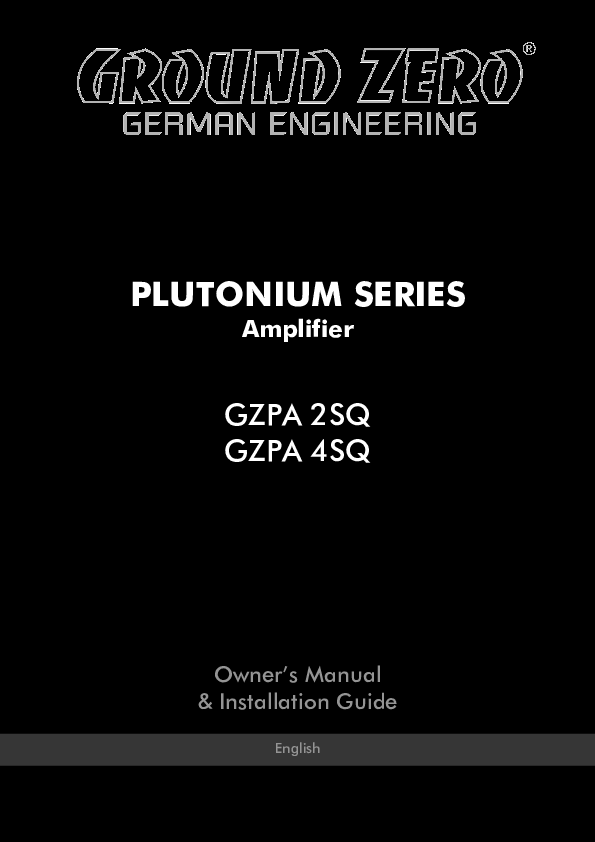 GROUND ZERO®
GERMAN ENGINEERING

PLUTONIUM SERIES
Amplifier

GZPA 2SQ
GZPA 4SQ

Owner's Manual
& Installation Guide

English